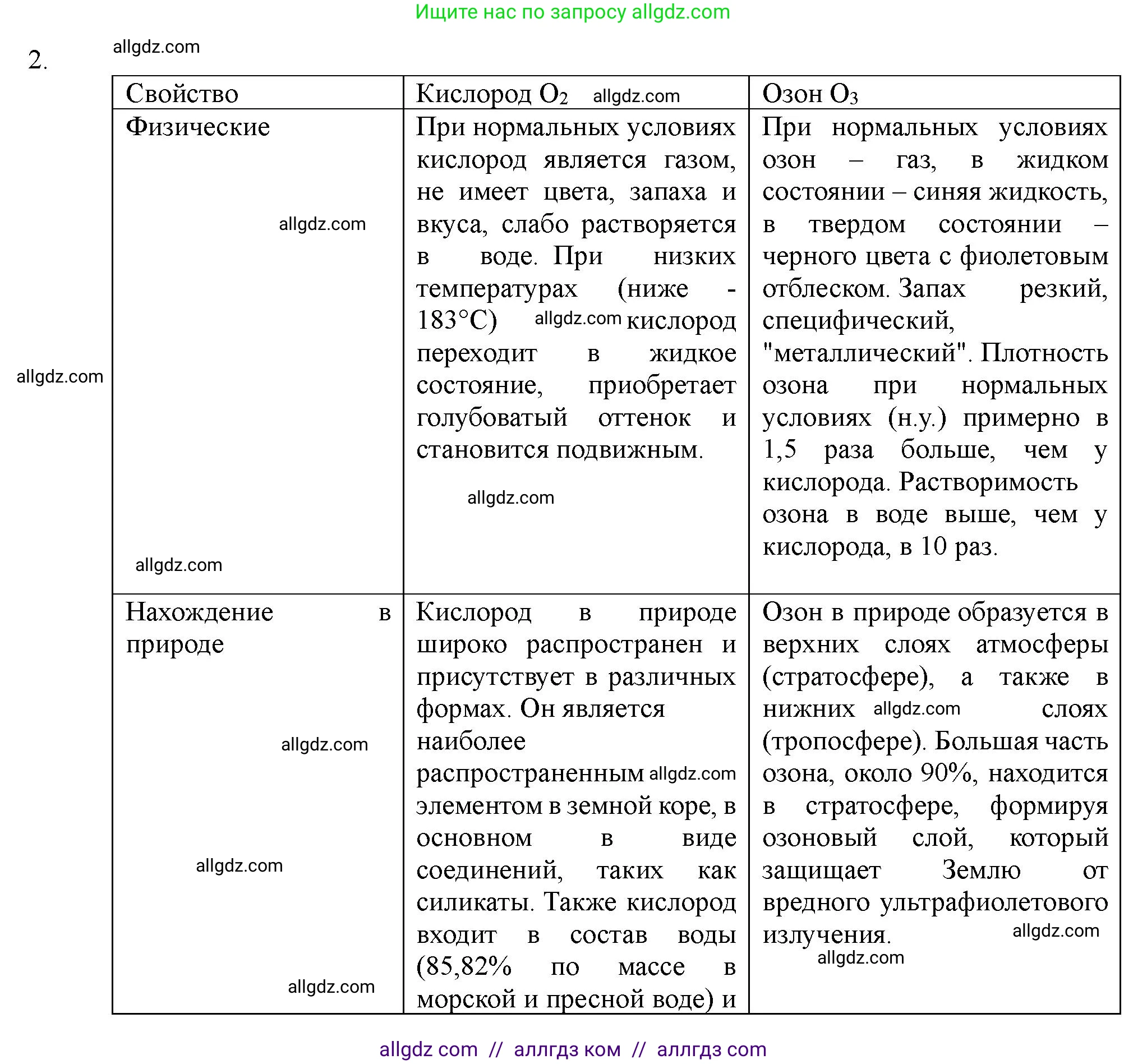 Ищите нас по запросу allgdz.com

2. allgdz.com

| Свойство | Кислород $O_2$ allgdz.com | Озон $O_3$ |
|---|---|---|
| Физические allgdz.com allgdz.com | При нормальных условиях кислород является газом, не имеет цвета, запаха и вкуса, слабо растворяется в воде. При низких температурах (ниже -183°C) allgdz.com кислород переходит в жидкое состояние, приобретает голубоватый оттенок и становится подвижным. allgdz.com | При нормальных условиях озон – газ, в жидком состоянии – синяя жидкость, в твердом состоянии – черного цвета с фиолетовым отблеском. Запах резкий, специфический, "металлический". Плотность озона при нормальных условиях (н.у.) примерно в 1,5 раза больше, чем у кислорода. Растворимость озона в воде выше, чем у кислорода, в 10 раз. |
| Нахождение в природе allgdz.com allgdz.com allgdz.com | Кислород в природе широко распространен и присутствует в различных формах. Он является наиболее распространенным allgdz.com элементом в земной коре, в основном в виде соединений, таких как силикаты. Также кислород входит в состав воды (85,82% по массе в морской и пресной воде) и | Озон в природе образуется в верхних слоях атмосферы (стратосфере), а также в нижних allgdz.com слоях (тропосфере). Большая часть озона, около 90%, находится в стратосфере, формируя озоновый слой, который защищает Землю от вредного ультрафиолетового излучения. allgdz.com allgdz.com |

allgdz.com

allgdz com // аллгдз ком // аллгдз com